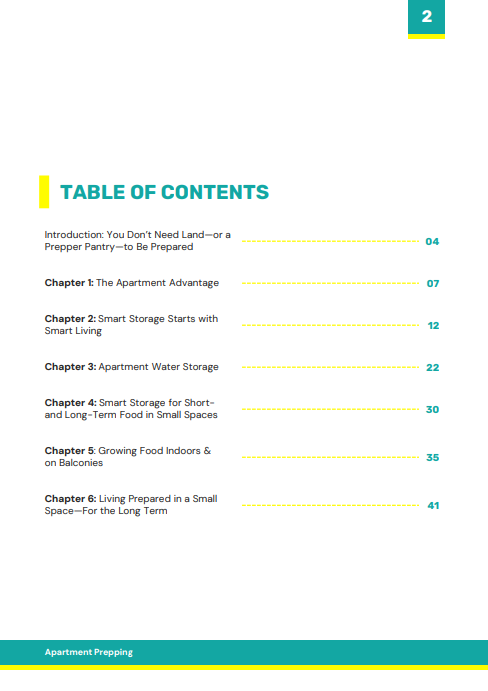 2

TABLE OF CONTENTS

Introduction: You Don't Need Land—or a Prepper Pantry—to Be Prepared 04

Chapter 1: The Apartment Advantage 07

Chapter 2: Smart Storage Starts with Smart Living 12

Chapter 3: Apartment Water Storage 22

Chapter 4: Smart Storage for Short- and Long-Term Food in Small Spaces 30

Chapter 5: Growing Food Indoors & on Balconies 35

Chapter 6: Living Prepared in a Small Space—For the Long Term 41

Apartment Prepping